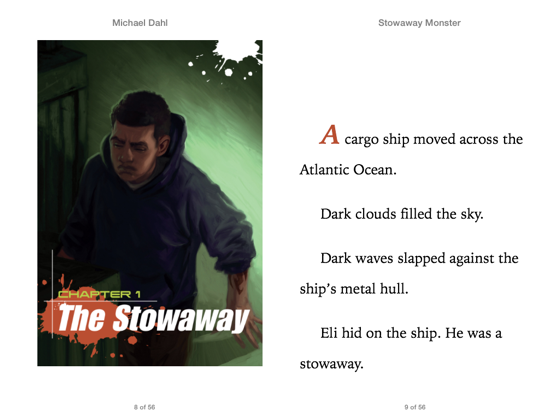 Michael Dahl

CHAPTER 1
The Stowaway

8 of 56

Stowaway Monster

A cargo ship moved across the Atlantic Ocean.

Dark clouds filled the sky.

Dark waves slapped against the ship's metal hull.

Eli hid on the ship. He was a stowaway.

9 of 56